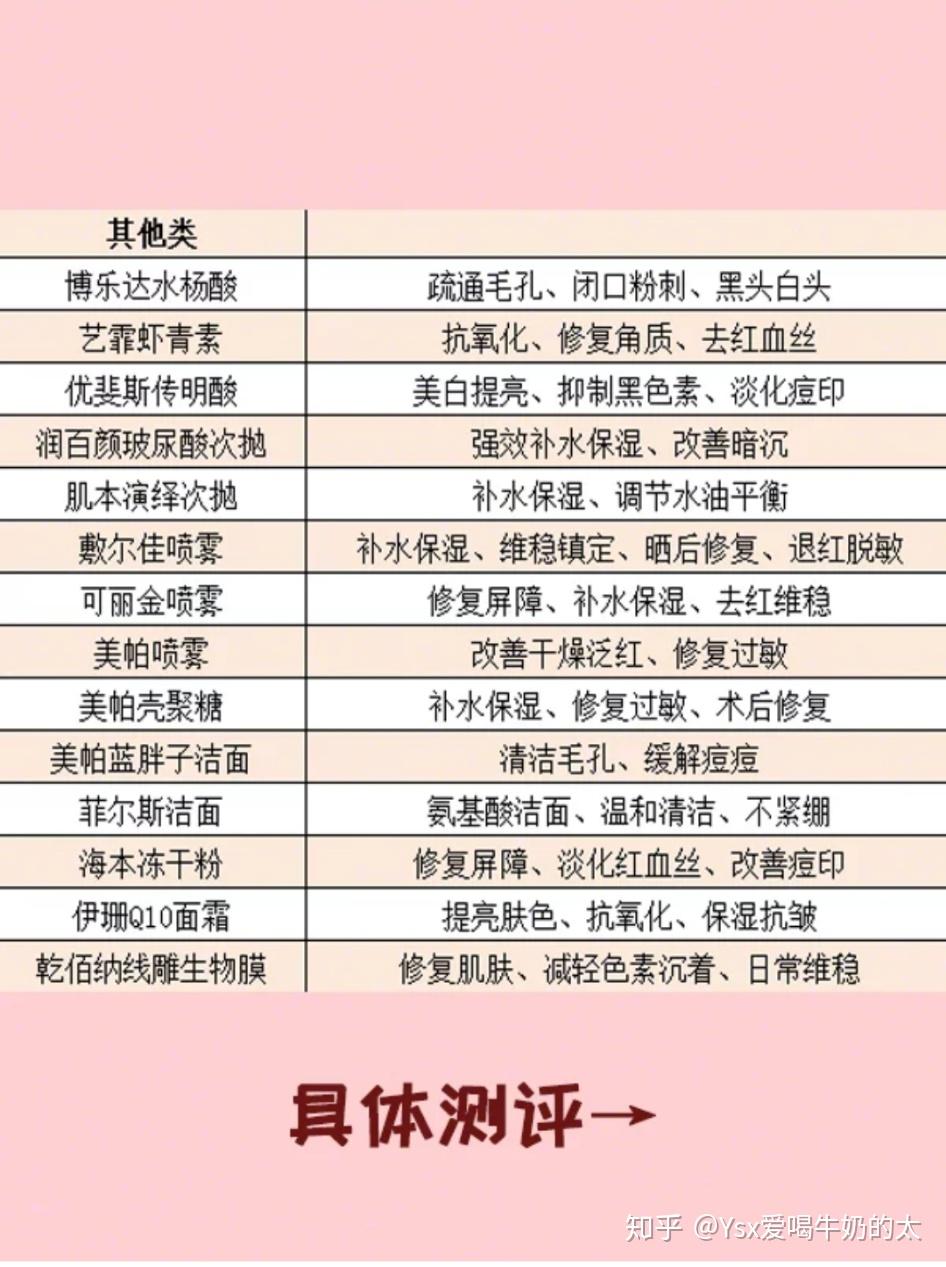 | 其他类 | |
|---|---|
| 博乐达水杨酸 | 疏通毛孔、闭口粉刺、黑头白头 |
| 艺霏虾青素 | 抗氧化、修复角质、去红血丝 |
| 优斐斯传明酸 | 美白提亮、抑制黑色素、淡化痘印 |
| 润百颜玻尿酸次抛 | 强效补水保湿、改善暗沉 |
| 肌本演绎次抛 | 补水保湿、调节水油平衡 |
| 敷尔佳喷雾 | 补水保湿、维稳镇定、晒后修复、退红脱敏 |
| 可丽金喷雾 | 修复屏障、补水保湿、去红维稳 |
| 美帕喷雾 | 改善干燥泛红、修复过敏 |
| 美帕壳聚糖 | 补水保湿、修复过敏、术后修复 |
| 美帕蓝胖子洁面 | 清洁毛孔、缓解痘痘 |
| 菲尔斯洁面 | 氨基酸洁面、温和清洁、不紧绷 |
| 海本冻干粉 | 修复屏障、淡化红血丝、改善痘印 |
| 伊珊Q10面霜 | 提亮肤色、抗氧化、保湿抗皱 |
| 乾佰纳线雕生物膜 | 修复肌肤、减轻色素沉着、日常维稳 |

具体测评→

知乎 @Ysx爱喝牛奶的太